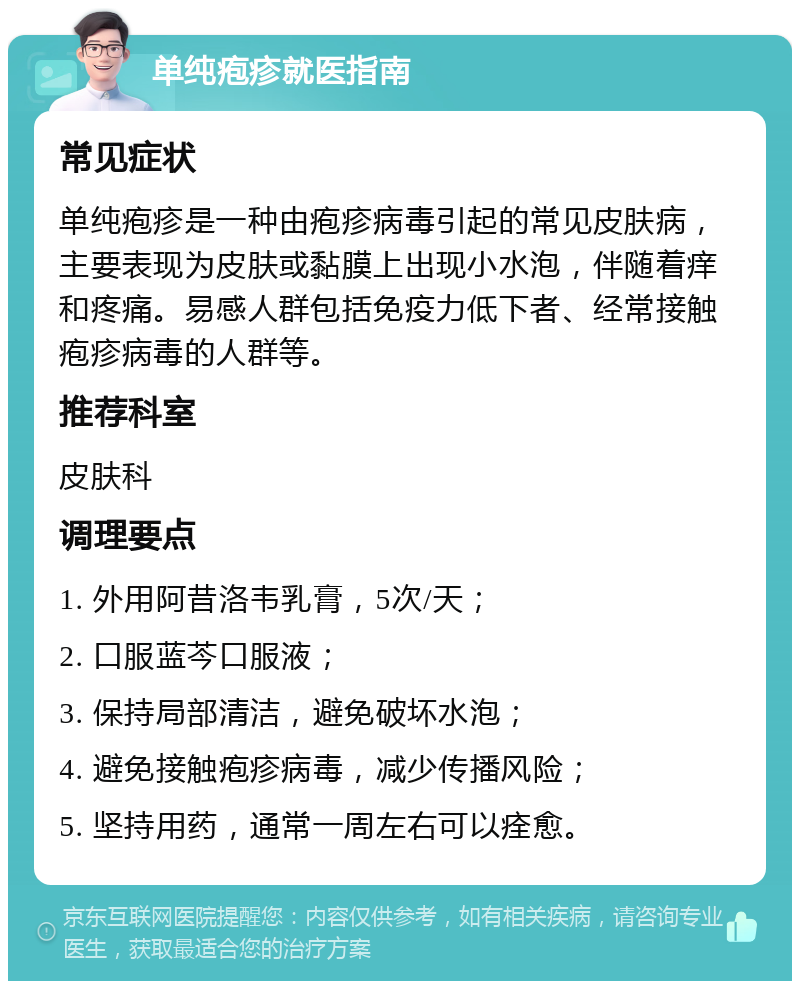 单纯疱疹就医指南

常见症状

单纯疱疹是一种由疱疹病毒引起的常见皮肤病，主要表现为皮肤或黏膜上出现小水泡，伴随着痒和疼痛。易感人群包括免疫力低下者、经常接触疱疹病毒的人群等。

推荐科室

皮肤科

调理要点

1. 外用阿昔洛韦乳膏，5次/天；

2. 口服蓝芩口服液；

3. 保持局部清洁，避免破坏水泡；

4. 避免接触疱疹病毒，减少传播风险；

5. 坚持用药，通常一周左右可以痊愈。

京东互联网医院提醒您：内容仅供参考，如有相关疾病，请咨询专业医生，获取最适合您的治疗方案